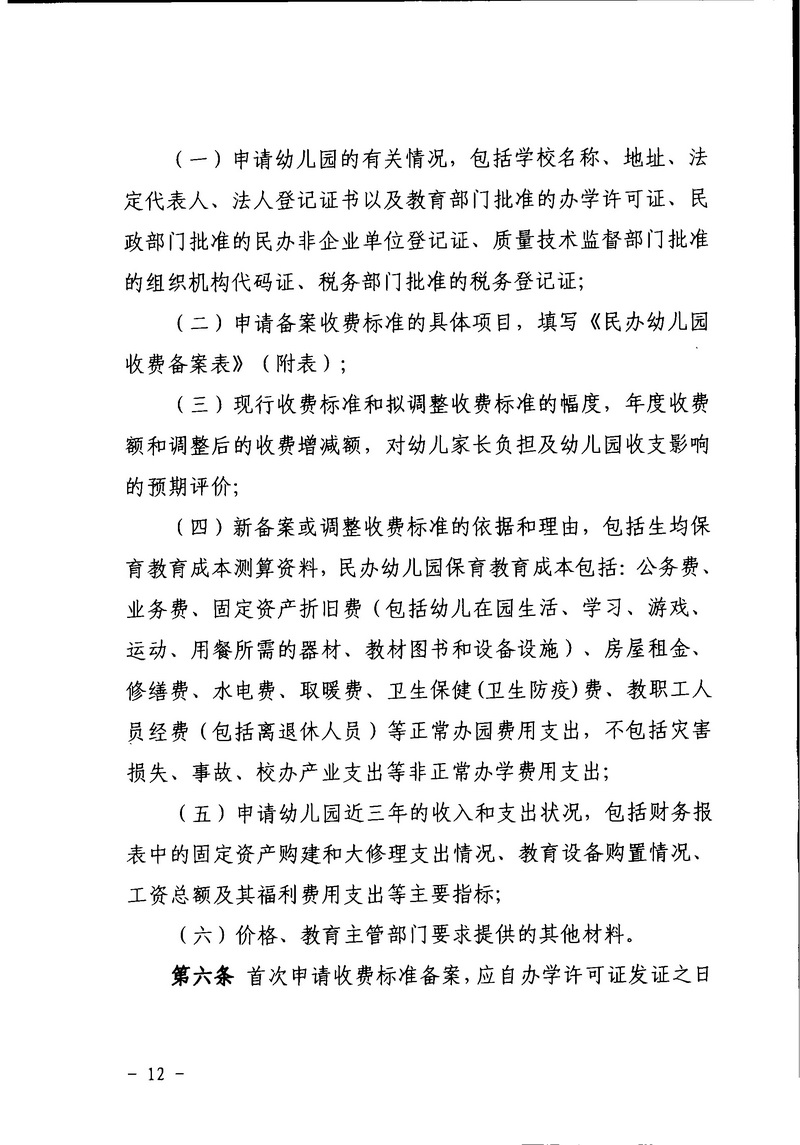 （一）申请幼儿园的有关情况，包括学校名称、地址、法定代表人、法人登记证书以及教育部门批准的办学许可证、民政部门批准的民办非企业单位登记证、质量技术监督部门批准的组织机构代码证、税务部门批准的税务登记证；

（二）申请备案收费标准的具体项目，填写《民办幼儿园收费备案表》（附表）；

（三）现行收费标准和拟调整收费标准的幅度，年度收费额和调整后的收费增减额，对幼儿家长负担及幼儿园收支影响的预期评价；

（四）新备案或调整收费标准的依据和理由，包括生均保育教育成本测算资料，民办幼儿园保育教育成本包括：公务费、业务费、固定资产折旧费（包括幼儿在园生活、学习、游戏、运动、用餐所需的器材、教材图书和设备设施）、房屋租金、修缮费、水电费、取暖费、卫生保健（卫生防疫）费、教职工人员经费（包括离退休人员）等正常办园费用支出，不包括灾害损失、事故、校办产业支出等非正常办学费用支出；

（五）申请幼儿园近三年的收入和支出状况，包括财务报表中的固定资产购建和大修理支出情况、教育设备购置情况、工资总额及其福利费用支出等主要指标；

（六）价格、教育主管部门要求提供的其他材料。

第六条 首次申请收费标准备案，应自办学许可证发证之日

- 12 -